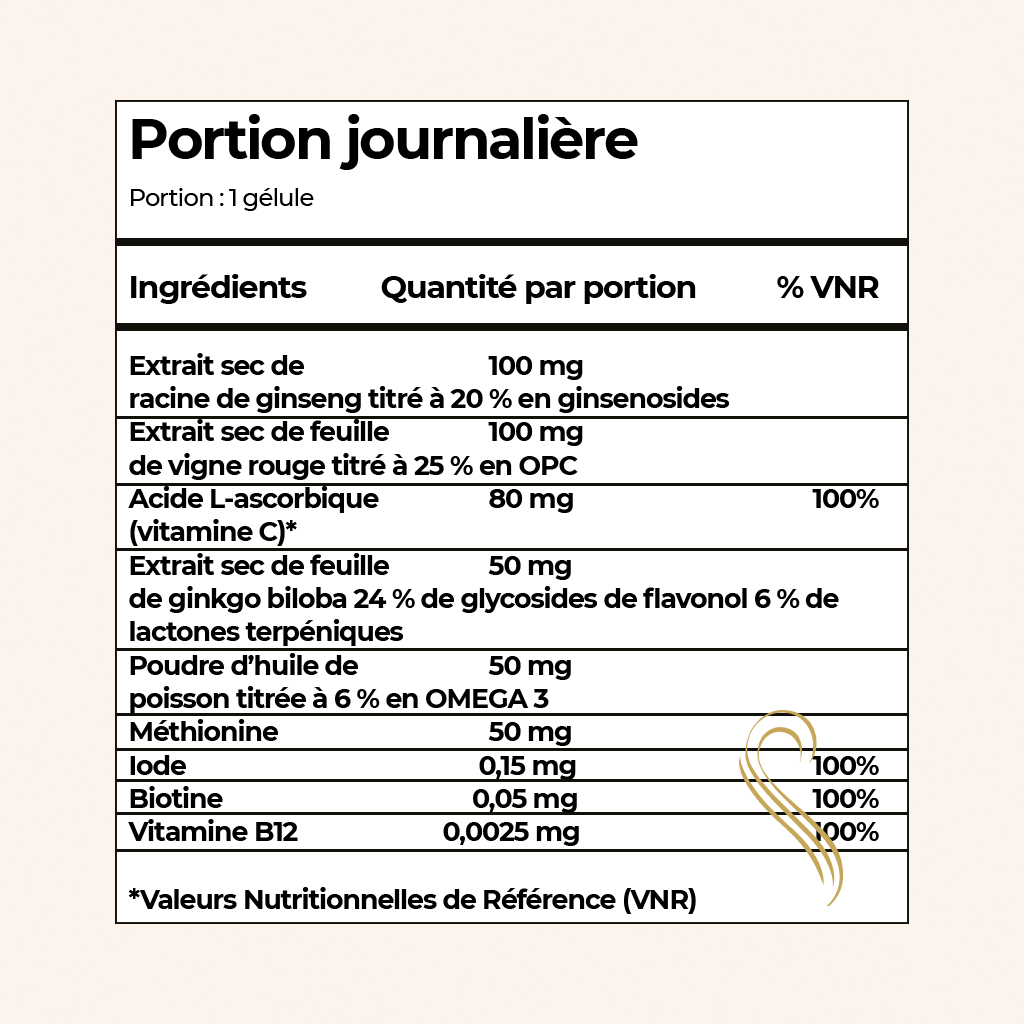 Portion journalière

Portion : 1 gélule

| Ingrédients | Quantité par portion | % VNR |
|---|---|---|
| Extrait sec de racine de ginseng titré à 20 % en ginsenosides | 100 mg | |
| Extrait sec de feuille de vigne rouge titré à 25 % en OPC | 100 mg | |
| Acide L-ascorbique (vitamine C)* | 80 mg | 100% |
| Extrait sec de feuille de ginkgo biloba 24 % de glycosides de flavonol 6 % de lactones terpéniques | 50 mg | |
| Poudre d'huile de poisson titrée à 6 % en OMEGA 3 | 50 mg | |
| Méthionine | 50 mg | |
| Iode | 0,15 mg | 100% |
| Biotine | 0,05 mg | 100% |
| Vitamine B12 | 0,0025 mg | 100% |

*Valeurs Nutritionnelles de Référence (VNR)